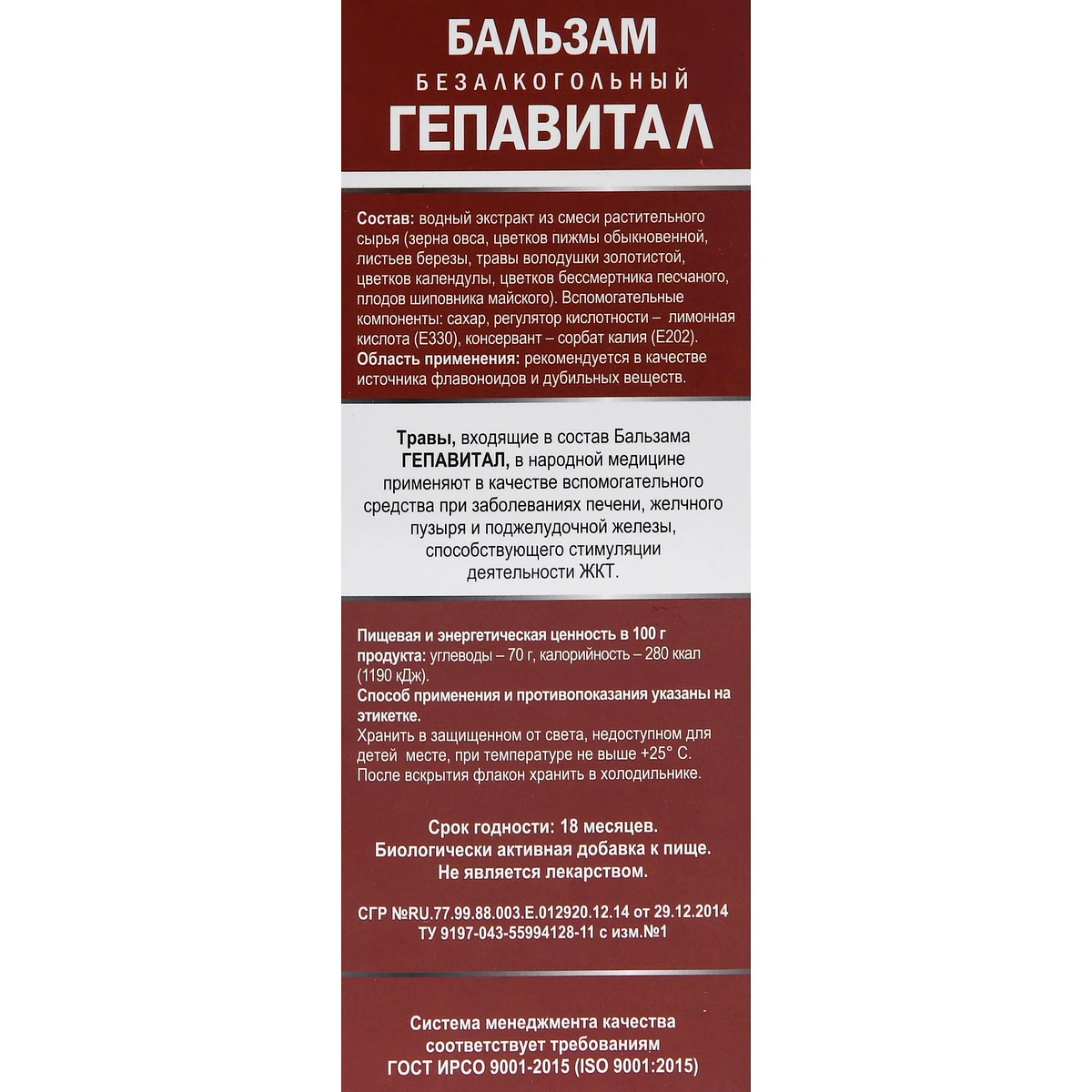 БАЛЬЗАМ
БЕЗАЛКОГОЛЬНЫЙ
ГЕПАВИТАЛ

Состав: водный экстракт из смеси растительного сырья (зерна овса, цветков пижмы обыкновенной, листьев березы, травы володушки золотистой, цветков календулы, цветков бессмертника песчаного, плодов шиповника майского). Вспомогательные компоненты: сахар, регулятор кислотности – лимонная кислота (Е330), консервант – сорбат калия (Е202).
Область применения: рекомендуется в качестве источника флавоноидов и дубильных веществ.

Травы, входящие в состав Бальзама ГЕПАВИТАЛ, в народной медицине применяют в качестве вспомогательного средства при заболеваниях печени, желчного пузыря и поджелудочной железы, способствующего стимуляции деятельности ЖКТ.

Пищевая и энергетическая ценность в 100 г продукта: углеводы – 70 г, калорийность – 280 ккал (1190 кДж).
Способ применения и противопоказания указаны на этикетке.
Хранить в защищенном от света, недоступном для детей месте, при температуре не выше +25° С.
После вскрытия флакон хранить в холодильнике.

Срок годности: 18 месяцев.
Биологически активная добавка к пище.
Не является лекарством.

СГР №RU.77.99.88.003.Е.012920.12.14 от 29.12.2014
ТУ 9197-043-55994128-11 с изм.№1

Система менеджмента качества соответствует требованиям ГОСТ ИРСО 9001-2015 (ISO 9001:2015)